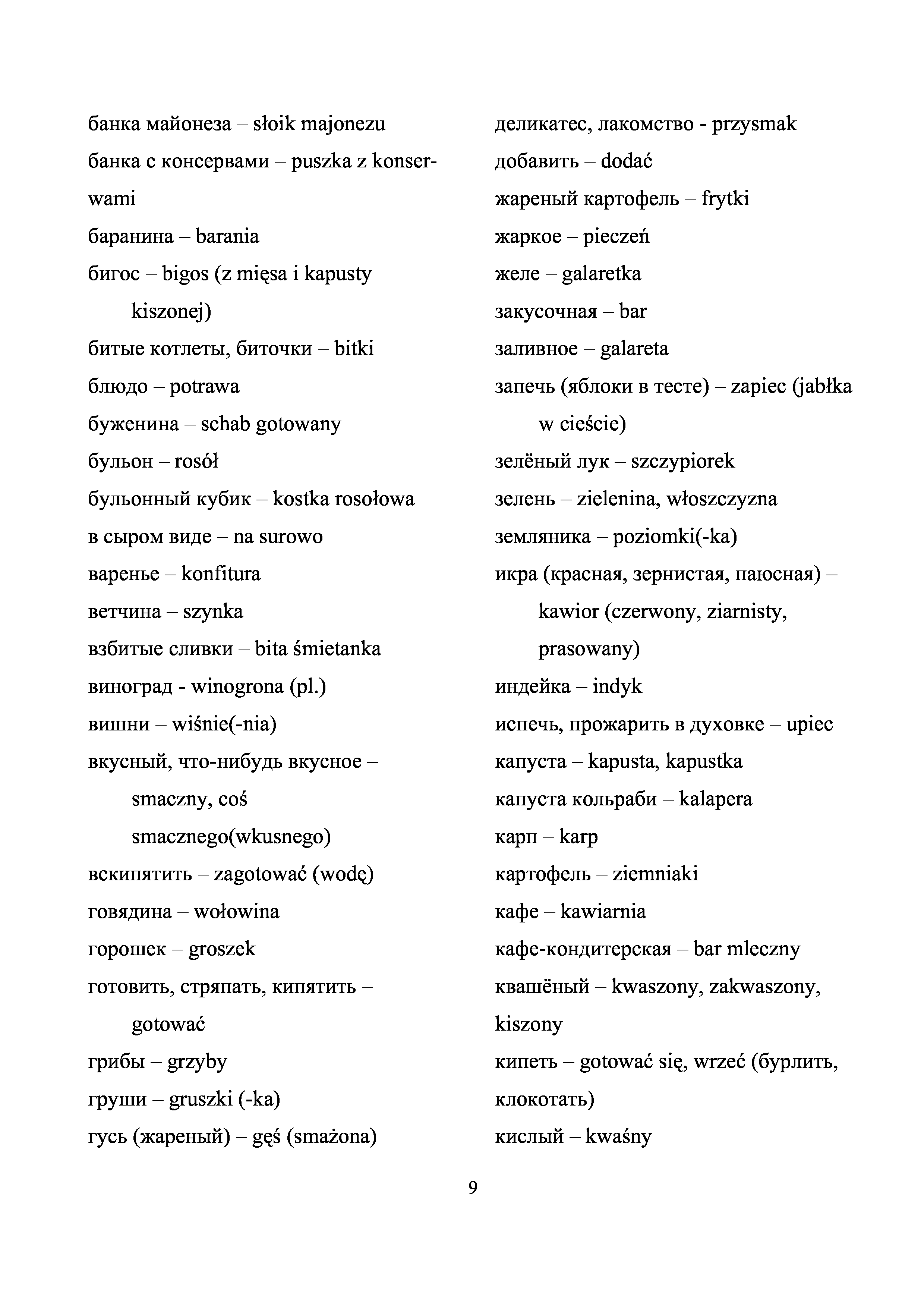 банка майонеза – słoik majonezu
банка с консервами – puszka z konserwami
баранина – barania
бигос – bigos (z mięsa i kapusty kiszonej)
битые котлеты, биточки – bitki
блюдо – potrawa
буженина – schab gotowany
бульон – rosół
бульонный кубик – kostka rosołowa
в сыром виде – na surowo
варенье – konfitura
ветчина – szynka
взбитые сливки – bita śmietanka
виноград - winogrona (pl.)
вишни – wiśnie(-nia)
вкусный, что-нибудь вкусное – smaczny, coś smacznego(wkusnego)
вскипятить – zagotować (wodę)
говядина – wołowina
горошек – groszek
готовить, стряпать, кипятить – gotować
грибы – grzyby
груши – gruszki (-ka)
гусь (жареный) – gęś (smażona)

деликатес, лакомство - przysmak
добавить – dodać
жареный картофель – frytki
жаркое – pieczeń
желе – galaretka
закусочная – bar
заливное – galareta
запечь (яблоки в тесте) – zapiec (jabłka w cieście)
зелёный лук – szczypiorek
зелень – zielenina, włoszczyzna
земляника – poziomki(-ka)
икра (красная, зернистая, паюсная) – kawior (czerwony, ziarnisty, prasowany)
индейка – indyk
испечь, прожарить в духовке – upiec
капуста – kapusta, kapustka
капуста кольраби – kalapera
карп – karp
картофель – ziemniaki
кафе – kawiarnia
кафе-кондитерская – bar mleczny
квашёный – kwaszony, zakwaszony, kiszony
кипеть – gotować się, wrzeć (бурлить, клокотать)
кислый – kwaśny

9